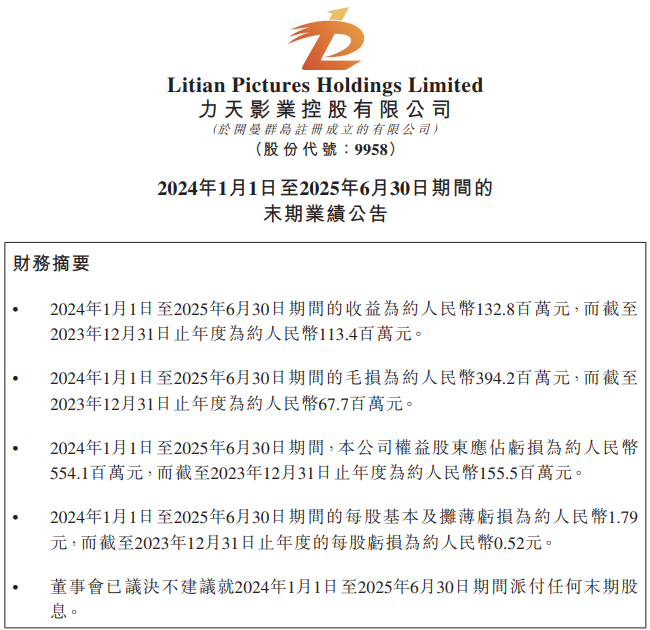 Litian Pictures Holdings Limited
力天影業控股有限公司
(於開曼群島註冊成立的有限公司)
(股份代號:9958)

2024年1月1日至2025年6月30日期間的
末期業績公告

財務摘要

• 2024年1月1日至2025年6月30日期間的收益為約人民幣132.8百萬元,而截至2023年12月31日止年度為約人民幣113.4百萬元。

• 2024年1月1日至2025年6月30日期間的毛損為約人民幣394.2百萬元,而截至2023年12月31日止年度為約人民幣67.7百萬元。

• 2024年1月1日至2025年6月30日期間,本公司權益股東應佔虧損為約人民幣554.1百萬元,而截至2023年12月31日止年度為約人民幣155.5百萬元。

• 2024年1月1日至2025年6月30日期間的每股基本及攤薄虧損為約人民幣1.79元,而截至2023年12月31日止年度的每股虧損為約人民幣0.52元。

• 董事會已議決不建議就2024年1月1日至2025年6月30日期間派付任何末期股息。